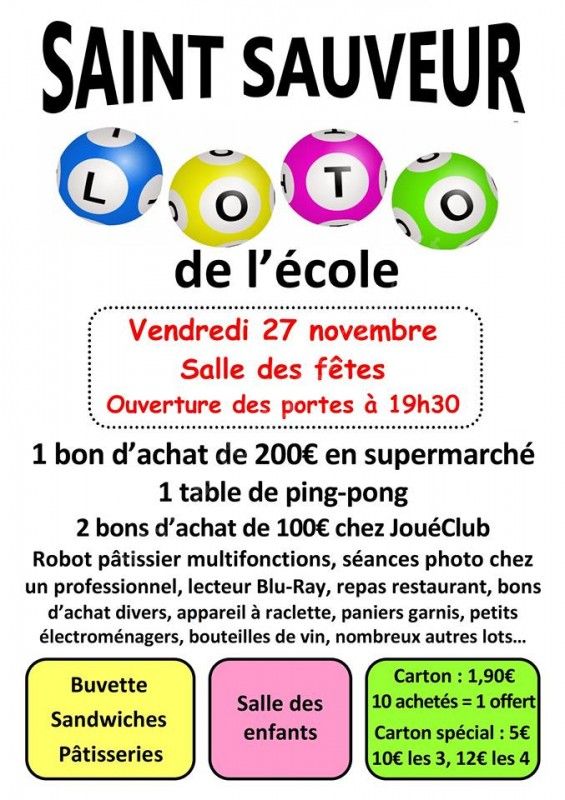 SAINT SAUVEUR

L O T O

de l'école

Vendredi 27 novembre
Salle des fêtes
Ouverture des portes à 19h30

1 bon d'achat de 200€ en supermarché
1 table de ping-pong
2 bons d'achat de 100€ chez JouéClub

Robot pâtissier multifonctions, séances photo chez un professionnel, lecteur Blu-Ray, repas restaurant, bons d'achat divers, appareil à raclette, paniers garnis, petits électroménagers, bouteilles de vin, nombreux autres lots...

Buvette
Sandwiches
Pâtisseries

Salle des enfants

Carton : 1,90€
10 achetés = 1 offert
Carton spécial : 5€
10€ les 3, 12€ les 4